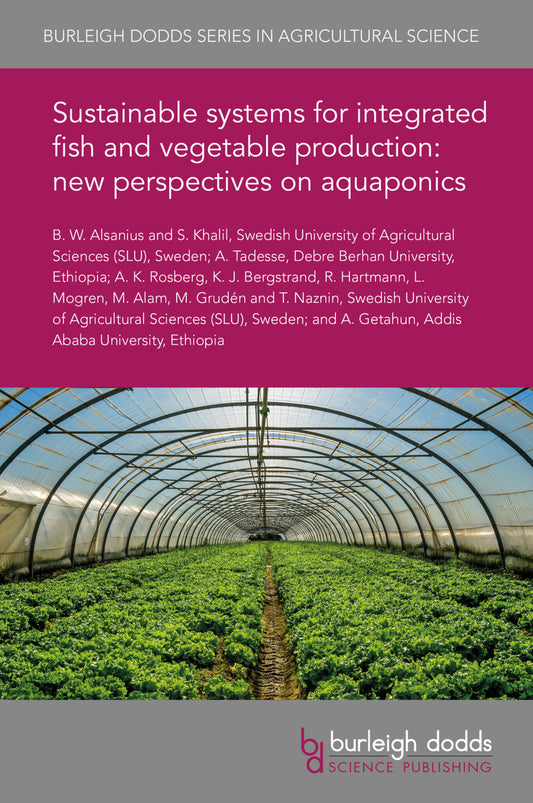 BURLEIGH DODDS SERIES IN AGRICULTURAL SCIENCE

Sustainable systems for integrated fish and vegetable production: new perspectives on aquaponics

B. W. Alsanius and S. Khalil, Swedish University of Agricultural Sciences (SLU), Sweden; A. Tadesse, Debre Berhan University, Ethiopia; A. K. Rosberg, K. J. Bergstrand, R. Hartmann, L. Mogren, M. Alam, M. Grudén and T. Naznin, Swedish University of Agricultural Sciences (SLU), Sweden; and A. Getahun, Addis Ababa University, Ethiopia

bd burleigh dodds SCIENCE PUBLISHING